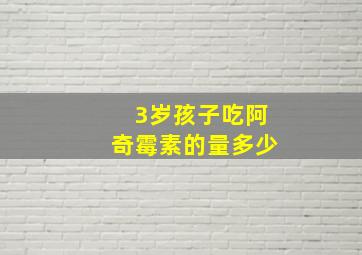 3岁孩子吃阿奇霉素的量多少